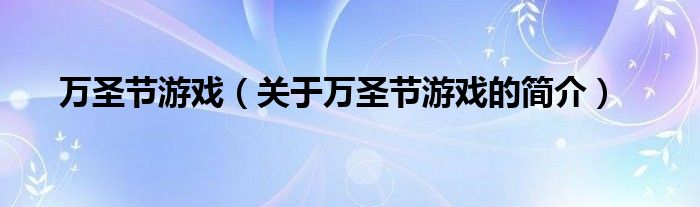 万圣节游戏（关于万圣节游戏的简介）